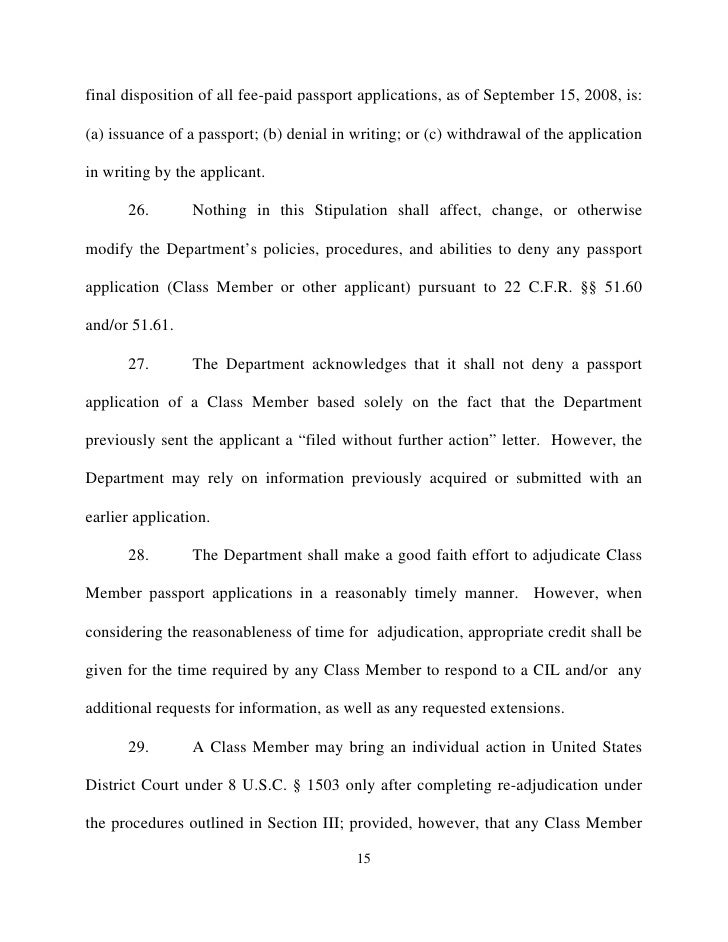 final disposition of all fee-paid passport applications, as of September 15, 2008, is: (a) issuance of a passport; (b) denial in writing; or (c) withdrawal of the application in writing by the applicant.

26. Nothing in this Stipulation shall affect, change, or otherwise modify the Department's policies, procedures, and abilities to deny any passport application (Class Member or other applicant) pursuant to 22 C.F.R. §§ 51.60 and/or 51.61.

27. The Department acknowledges that it shall not deny a passport application of a Class Member based solely on the fact that the Department previously sent the applicant a "filed without further action" letter. However, the Department may rely on information previously acquired or submitted with an earlier application.

28. The Department shall make a good faith effort to adjudicate Class Member passport applications in a reasonably timely manner. However, when considering the reasonableness of time for adjudication, appropriate credit shall be given for the time required by any Class Member to respond to a CIL and/or any additional requests for information, as well as any requested extensions.

29. A Class Member may bring an individual action in United States District Court under 8 U.S.C. § 1503 only after completing re-adjudication under the procedures outlined in Section III; provided, however, that any Class Member

15